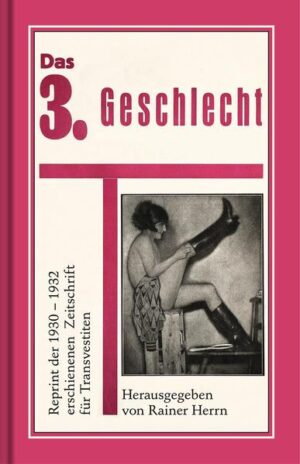 Das 3. Geschlecht

Reprint der 1930 – 1932 erschienenen Zeitschrift für Transvestiten

Herausgegeben von Rainer Herrn